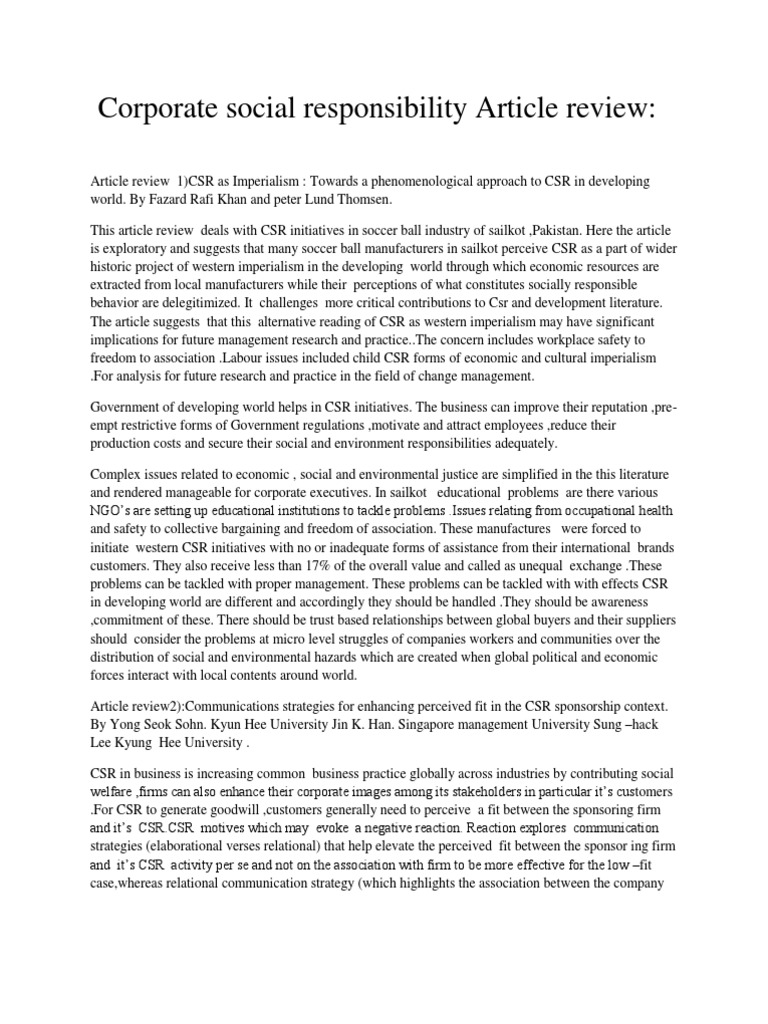 Corporate social responsibility Article review:

Article review 1)CSR as Imperialism : Towards a phenomenological approach to CSR in developing world. By Fazard Rafi Khan and peter Lund Thomsen.

This article review deals with CSR initiatives in soccer ball industry of sailkot ,Pakistan. Here the article is exploratory and suggests that many soccer ball manufacturers in sailkot perceive CSR as a part of wider historic project of western imperialism in the developing world through which economic resources are extracted from local manufacturers while their perceptions of what constitutes socially responsible behavior are delegitimized. It challenges more critical contributions to Csr and development literature. The article suggests that this alternative reading of CSR as western imperialism may have significant implications for future management research and practice..The concern includes workplace safety to freedom to association .Labour issues included child CSR forms of economic and cultural imperialism .For analysis for future research and practice in the field of change management.

Government of developing world helps in CSR initiatives. The business can improve their reputation ,pre-empt restrictive forms of Government regulations ,motivate and attract employees ,reduce their production costs and secure their social and environment responsibilities adequately.

Complex issues related to economic , social and environmental justice are simplified in the this literature and rendered manageable for corporate executives. In sailkot educational problems are there various NGO's are setting up educational institutions to tackle problems .Issues relating from occupational health and safety to collective bargaining and freedom of association. These manufactures were forced to initiate western CSR initiatives with no or inadequate forms of assistance from their international brands customers. They also receive less than 17% of the overall value and called as unequal exchange .These problems can be tackled with proper management. These problems can be tackled with with effects CSR in developing world are different and accordingly they should be handled .They should be awareness ,commitment of these. There should be trust based relationships between global buyers and their suppliers should consider the problems at micro level struggles of companies workers and communities over the distribution of social and environmental hazards which are created when global political and economic forces interact with local contents around world.

Article review2):Communications strategies for enhancing perceived fit in the CSR sponsorship context. By Yong Seok Sohn. Kyun Hee University Jin K. Han. Singapore management University Sung –hack Lee Kyung Hee University .

CSR in business is increasing common business practice globally across industries by contributing social welfare ,firms can also enhance their corporate images among its stakeholders in particular it's customers .For CSR to generate goodwill ,customers generally need to perceive a fit between the sponsoring firm and it's CSR.CSR motives which may evoke a negative reaction. Reaction explores communication strategies (elaborational verses relational) that help elevate the perceived fit between the sponsor ing firm and it's CSR activity per se and not on the association with firm to be more effective for the low –fit case,whereas relational communication strategy (which highlights the association between the company